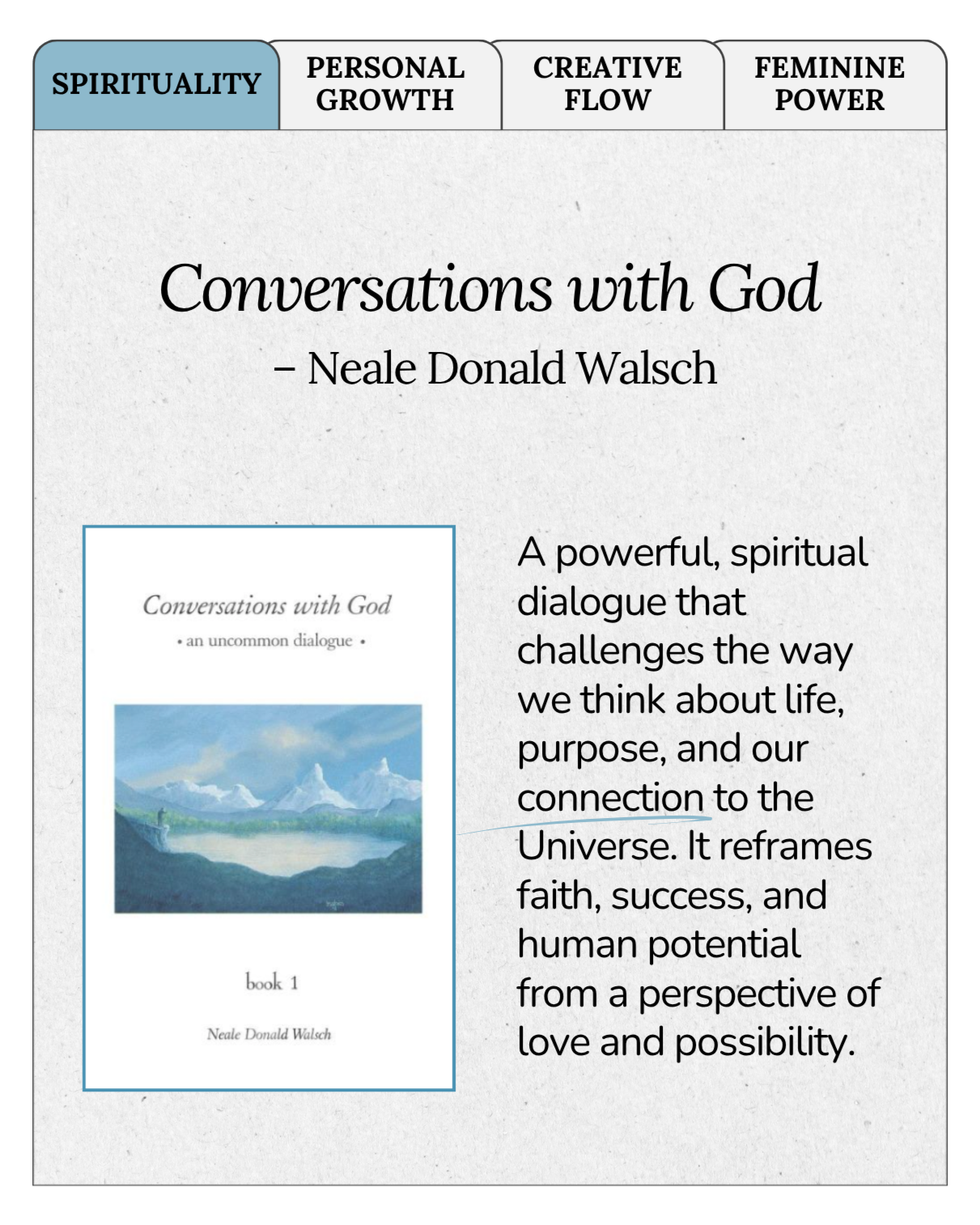 SPIRITUALITY

PERSONAL GROWTH

CREATIVE FLOW

FEMININE POWER

Conversations with God

– Neale Donald Walsch

Conversations with God
• an uncommon dialogue •

book 1

Neale Donald Walsch

A powerful, spiritual dialogue that challenges the way we think about life, purpose, and our connection to the Universe. It reframes faith, success, and human potential from a perspective of love and possibility.